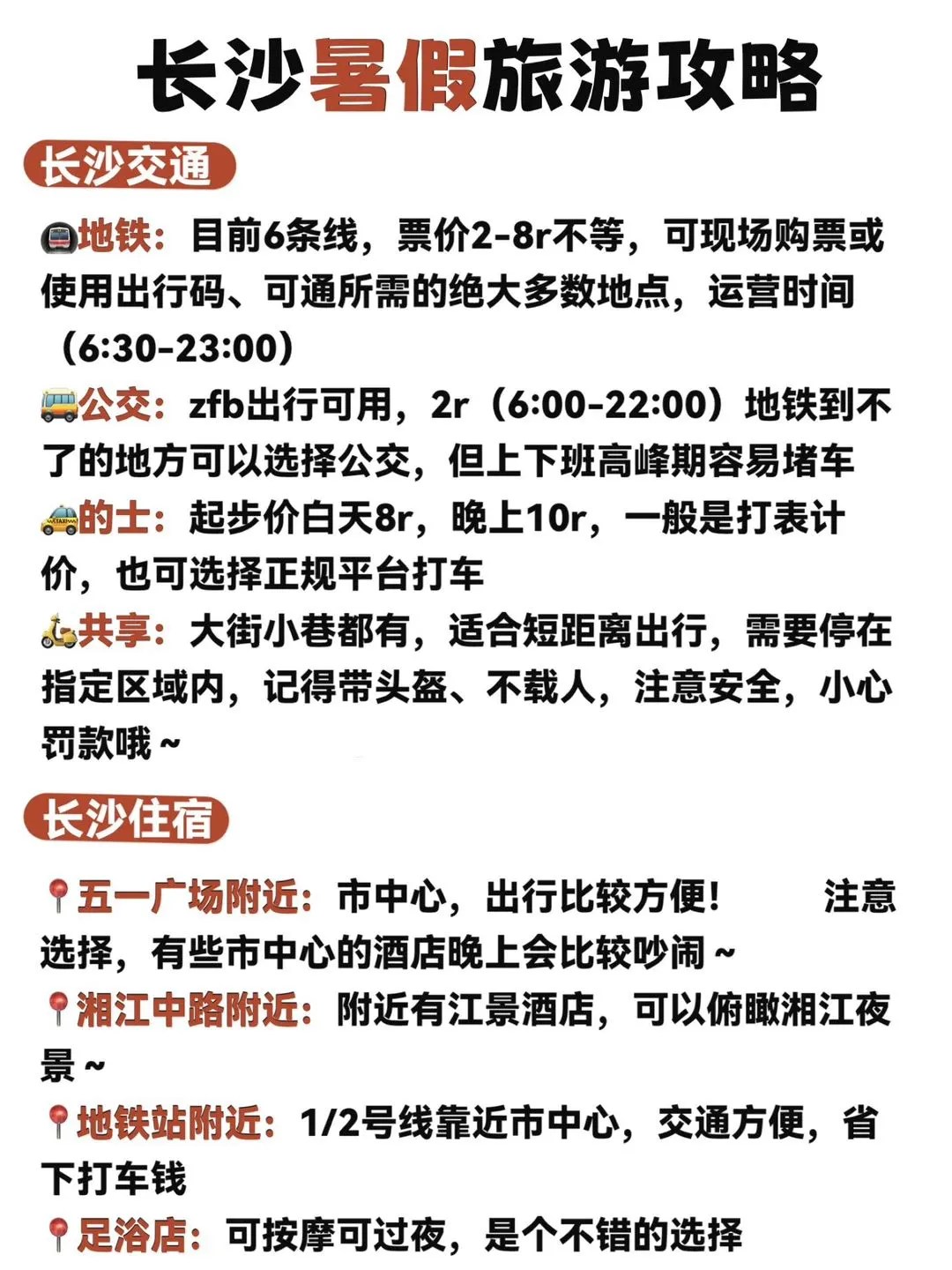 长沙暑假旅游攻略

长沙交通

地铁：目前6条线，票价2-8r不等，可现场购票或使用出行码、可通所需的绝大多数地点，运营时间（6:30-23:00）

公交：zfb出行可用，2r（6:00-22:00）地铁到不了的地方可以选择公交，但上下班高峰期容易堵车

的士：起步价白天8r，晚上10r，一般是打表计价，也可选择正规平台打车

共享：大街小巷都有，适合短距离出行，需要停在指定区域内，记得带头盔、不载人，注意安全，小心罚款哦～

长沙住宿

五一广场附近：市中心，出行比较方便！ 注意选择，有些市中心的酒店晚上会比较吵闹～

湘江中路附近：附近有江景酒店，可以俯瞰湘江夜景～

地铁站附近：1/2号线靠近市中心，交通方便，省下打车钱

足浴店：可按摩可过夜，是个不错的选择